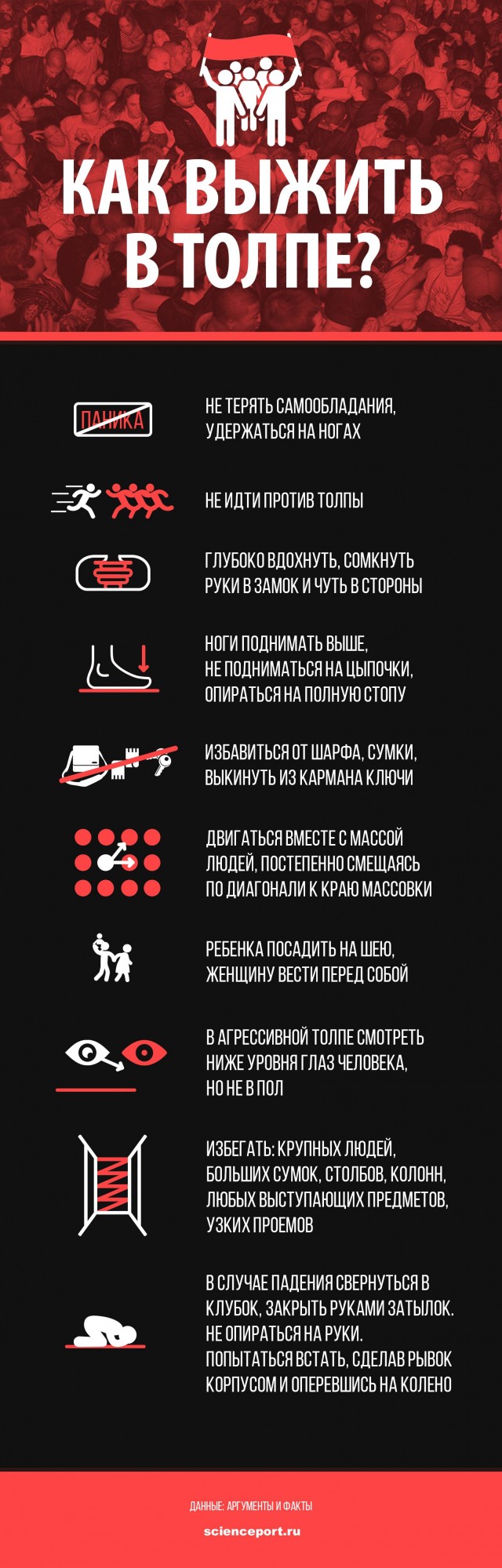 КАК ВЫЖИТЬ В ТОЛПЕ?

ПАНИКА

НЕ ТЕРЯТЬ САМООБЛАДАНИЯ, УДЕРЖАТЬСЯ НА НОГАХ

НЕ ИДТИ ПРОТИВ ТОЛПЫ

ГЛУБОКО ВДОХНУТЬ, СОМКНУТЬ РУКИ В ЗАМОК И ЧУТЬ В СТОРОНЫ

НОГИ ПОДНИМАТЬ ВЫШЕ, НЕ ПОДНИМАТЬСЯ НА ЦЫПОЧКИ, ОПИРАТЬСЯ НА ПОЛНУЮ СТОПУ

ИЗБАВИТЬСЯ ОТ ШАРФА, СУМКИ, ВЫКИНУТЬ ИЗ КАРМАНА КЛЮЧИ

ДВИГАТЬСЯ ВМЕСТЕ С МАССОЙ ЛЮДЕЙ, ПОСТЕПЕННО СМЕЩАЯСЬ ПО ДИАГОНАЛИ К КРАЮ МАССОВКИ

РЕБЕНКА ПОСАДИТЬ НА ШЕЮ, ЖЕНЩИНУ ВЕСТИ ПЕРЕД СОБОЙ

В АГРЕССИВНОЙ ТОЛПЕ СМОТРЕТЬ НИЖЕ УРОВНЯ ГЛАЗ ЧЕЛОВЕКА, НО НЕ В ПОЛ

ИЗБЕГАТЬ: КРУПНЫХ ЛЮДЕЙ, БОЛЬШИХ СУМОК, СТОЛБОВ, КОЛОНН, ЛЮБЫХ ВЫСТУПАЮЩИХ ПРЕДМЕТОВ, УЗКИХ ПРОЕМОВ

В СЛУЧАЕ ПАДЕНИЯ СВЕРНУТЬСЯ В КЛУБОК, ЗАКРЫТЬ РУКАМИ ЗАТЫЛОК. НЕ ОПИРАТЬСЯ НА РУКИ. ПОПЫТАТЬСЯ ВСТАТЬ, СДЕЛАВ РЫВОК КОРПУСОМ И ОПЕРЕВШИСЬ НА КОЛЕНО

ДАННЫЕ: АРГУМЕНТЫ И ФАКТЫ

scienceport.ru